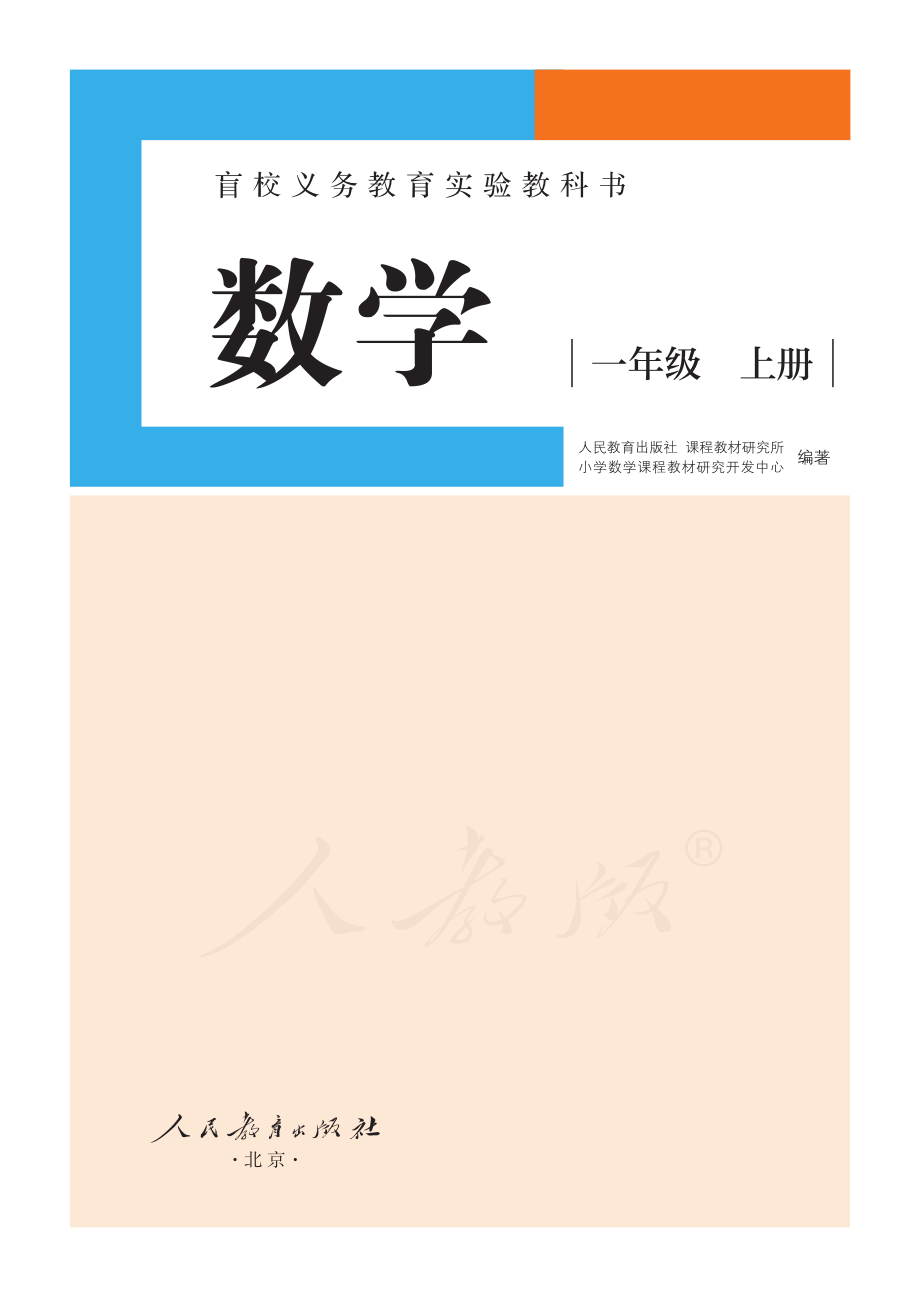 盲校义务教育实验教科书

数学

一年级 上册

人民教育出版社 课程教材研究所
小学数学课程教材研究开发中心 编著

人教版®

人民教育出版社
·北京·